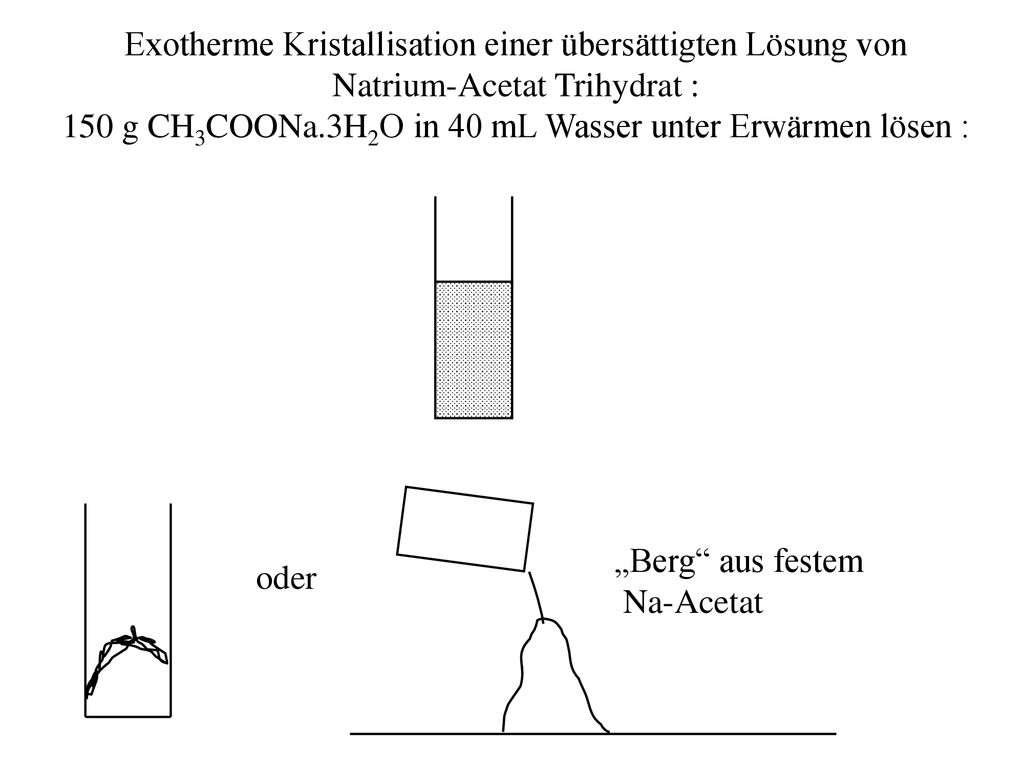 Exotherme Kristallisation einer übersättigten Lösung von Natrium-Acetat Trihydrat :
150 g $CH_3COONa.3H_2O$ in 40 mL Wasser unter Erwärmen lösen :

oder

„Berg“ aus festem Na-Acetat